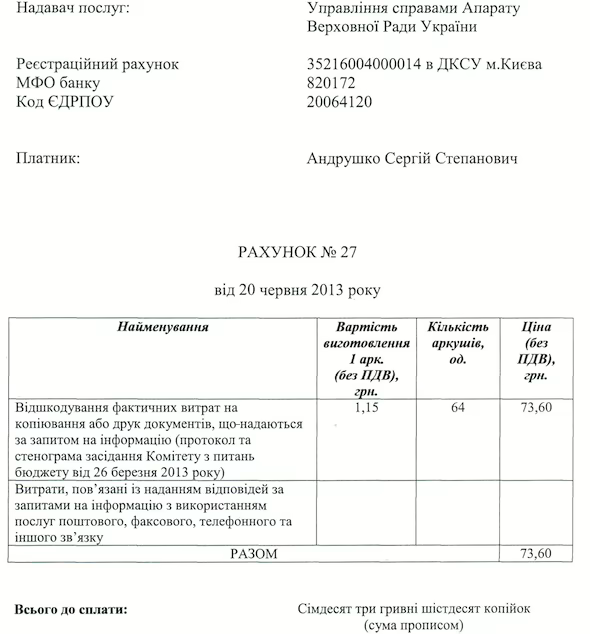 Надавач послуг: Управління справами Апарату Верховної Ради України

Реєстраційний рахунок 35216004000014 в ДКСУ м.Києва
МФО банку 820172
Код ЄДРПОУ 20064120

Платник: Андрушко Сергій Степанович

РАХУНОК № 27

від 20 червня 2013 року

| Найменування | Вартість виготовлення 1 арк. (без ПДВ), грн. | Кількість аркушів, од. | Ціна (без ПДВ), грн. |
|---|---|---|---|
| Відшкодування фактичних витрат на копіювання або друк документів, що-надаються за запитом на інформацію (протокол та стенограма засідання Комітету з питань бюджету від 26 березня 2013 року) | 1,15 | 64 | 73,60 |
| Витрати, пов'язані із наданням відповідей за запитами на інформацію з використанням послуг поштового, факсового, телефонного та іншого зв'язку | | | |
| РАЗОМ | | | 73,60 |

Всього до сплати: Сімдесят три гривні шістдесят копійок
(сума прописом)